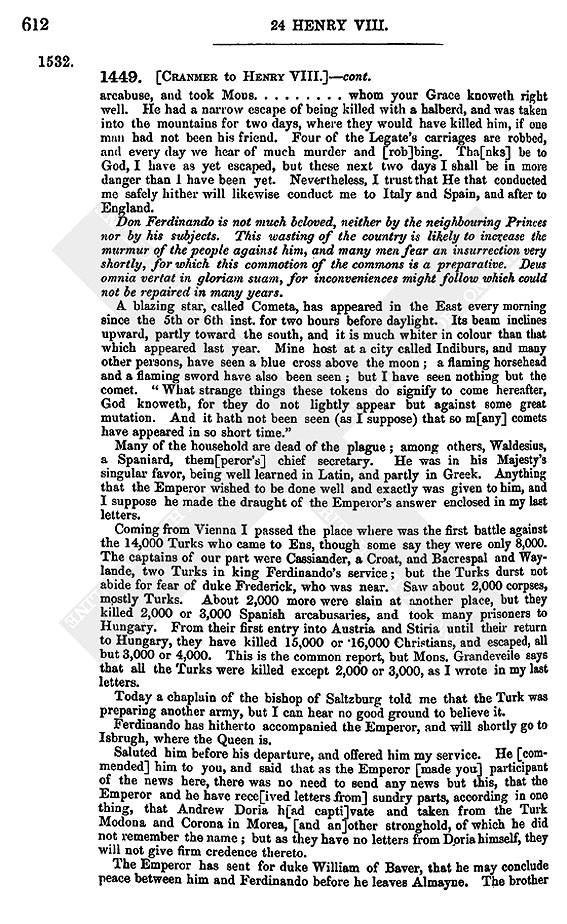 612

24 HENRY VIII.

1532.

1449. [CRANMER to HENRY VIII.]—cont.

arcabuse, and took Mons. . . . . . . . . whom your Grace knoweth right well. He had a narrow escape of being killed with a halberd, and was taken into the mountains for two days, where they would have killed him, if one man had not been his friend. Four of the Legate's carriages are robbed, and every day we hear of much murder and [rob]bing. Tha[nks] be to God, I have as yet escaped, but these next two days I shall be in more danger than I have been yet. Nevertheless, I trust that He that conducted me safely hither will likewise conduct me to Italy and Spain, and after to England.

Don Ferdinando is not much beloved, neither by the neighbouring Princes nor by his subjects. This wasting of the country is likely to increase the murmur of the people against him, and many men fear an insurrection very shortly, for which this commotion of the commons is a preparative. Deus omnia vertat in gloriam suam, for inconveniences might follow which could not be repaired in many years.

A blazing star, called Cometa, has appeared in the East every morning since the 5th or 6th inst. for two hours before daylight. Its beam inclines upward, partly toward the south, and it is much whiter in colour than that which appeared last year. Mine host at a city called Indiburs, and many other persons, have seen a blue cross above the moon; a flaming horsehead and a flaming sword have also been seen; but I have seen nothing but the comet. "What strange things these tokens do signify to come hereafter, God knoweth, for they do not lightly appear but against some great mutation. And it hath not been seen (as I suppose) that so m[any] comets have appeared in so short time."

Many of the household are dead of the plague; among others, Waldesius, a Spaniard, them[peror's] chief secretary. He was in his Majesty's singular favor, being well learned in Latin, and partly in Greek. Anything that the Emperor wished to be done well and exactly was given to him, and I suppose he made the draught of the Emperor's answer enclosed in my last letters.

Coming from Vienna I passed the place where was the first battle against the 14,000 Turks who came to Ens, though some say they were only 8,000. The captains of our part were Cassiander, a Croat, and Bacrespal and Waylande, two Turks in king Ferdinando's service; but the Turks durst not abide for fear of duke Frederick, who was near. Saw about 2,000 corpses, mostly Turks. About 2,000 more were slain at another place, but they killed 2,000 or 3,000 Spanish arcabusaries, and took many prisoners to Hungary. From their first entry into Austria and Stiria until their return to Hungary, they have killed 15,000 or 16,000 Christians, and escaped, all but 3,000 or 4,000. This is the common report, but Mons. Grandeveile says that all the Turks were killed except 2,000 or 3,000, as I wrote in my last letters.

Today a chaplain of the bishop of Saltzburg told me that the Turk was preparing another army, but I can hear no good ground to believe it.

Ferdinando has hitherto accompanied the Emperor, and will shortly go to Isbrugh, where the Queen is.

Saluted him before his departure, and offered him my service. He [commended] him to you, and said that as the Emperor [made you] participant of the news here, there was no need to send any news but this, that the Emperor and he have rece[ived letters from] sundry parts, according in one thing, that Andrew Doria h[ad capti]vate and taken from the Turk Modona and Corona in Morea, [and an]other stronghold, of which he did not remember the name; but as they have no letters from Doria himself, they will not give firm credence thereto.

The Emperor has sent for duke William of Baver, that he may conclude peace between him and Ferdinando before he leaves Almayne. The brother